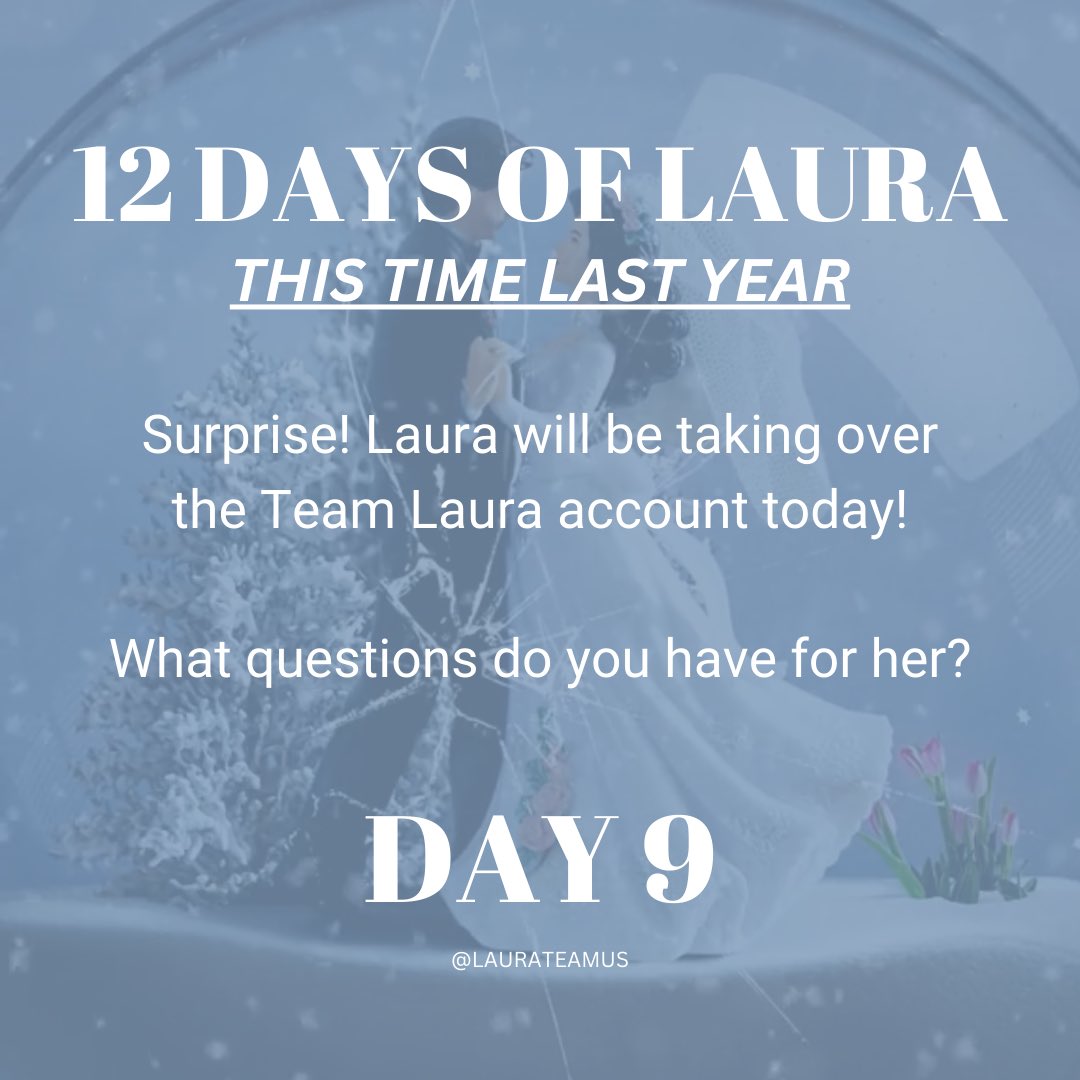 12 DAYS OF LAURA
THIS TIME LAST YEAR

Surprise! Laura will be taking over the Team Laura account today!

What questions do you have for her?

DAY 9

@LAURATEAMUS